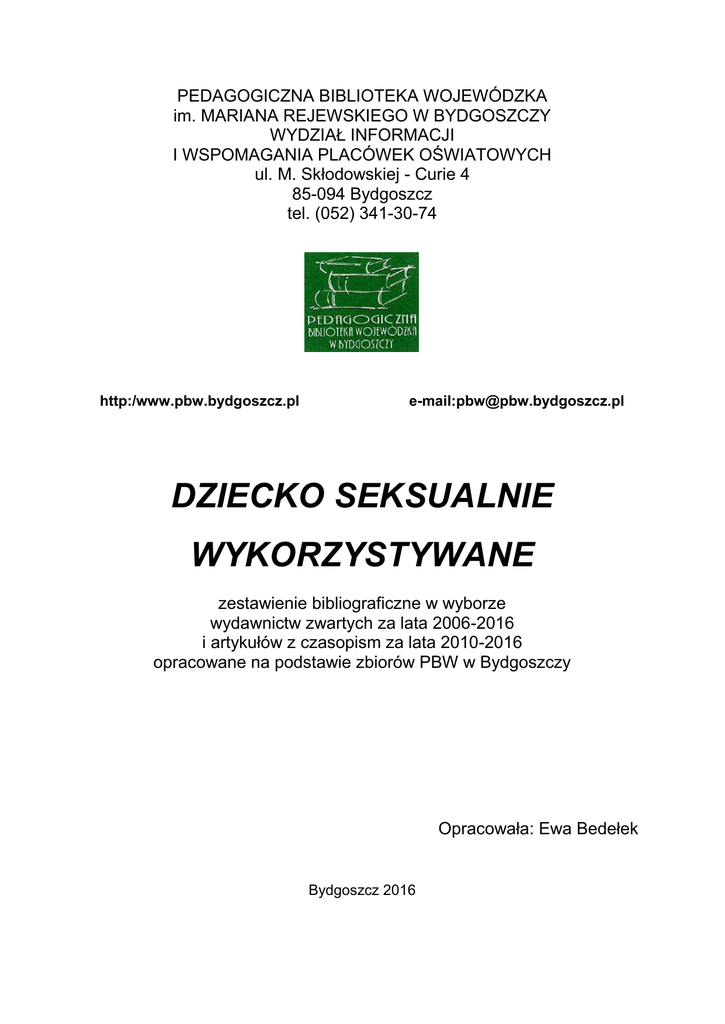 PEDAGOGICZNA BIBLIOTEKA WOJEWÓDZKA
im. MARIANA REJEWSKIEGO W BYDGOSZCZY
WYDZIAŁ INFORMACJI
I WSPOMAGANIA PLACÓWEK OŚWIATOWYCH
ul. M. Skłodowskiej - Curie 4
85-094 Bydgoszcz
tel. (052) 341-30-74

PEDAGOGICZNA
BIBLIOTEKA WOJEWÓDZKA
W BYDGOSZCZY

http:/www.pbw.bydgoszcz.pl

e-mail:pbw@pbw.bydgoszcz.pl

DZIECKO SEKSUALNIE WYKORZYSTYWANE

zestawienie bibliograficzne w wyborze
wydawnictw zwartych za lata 2006-2016
i artykułów z czasopism za lata 2010-2016
opracowane na podstawie zbiorów PBW w Bydgoszczy

Opracowała: Ewa Bedełek

Bydgoszcz 2016